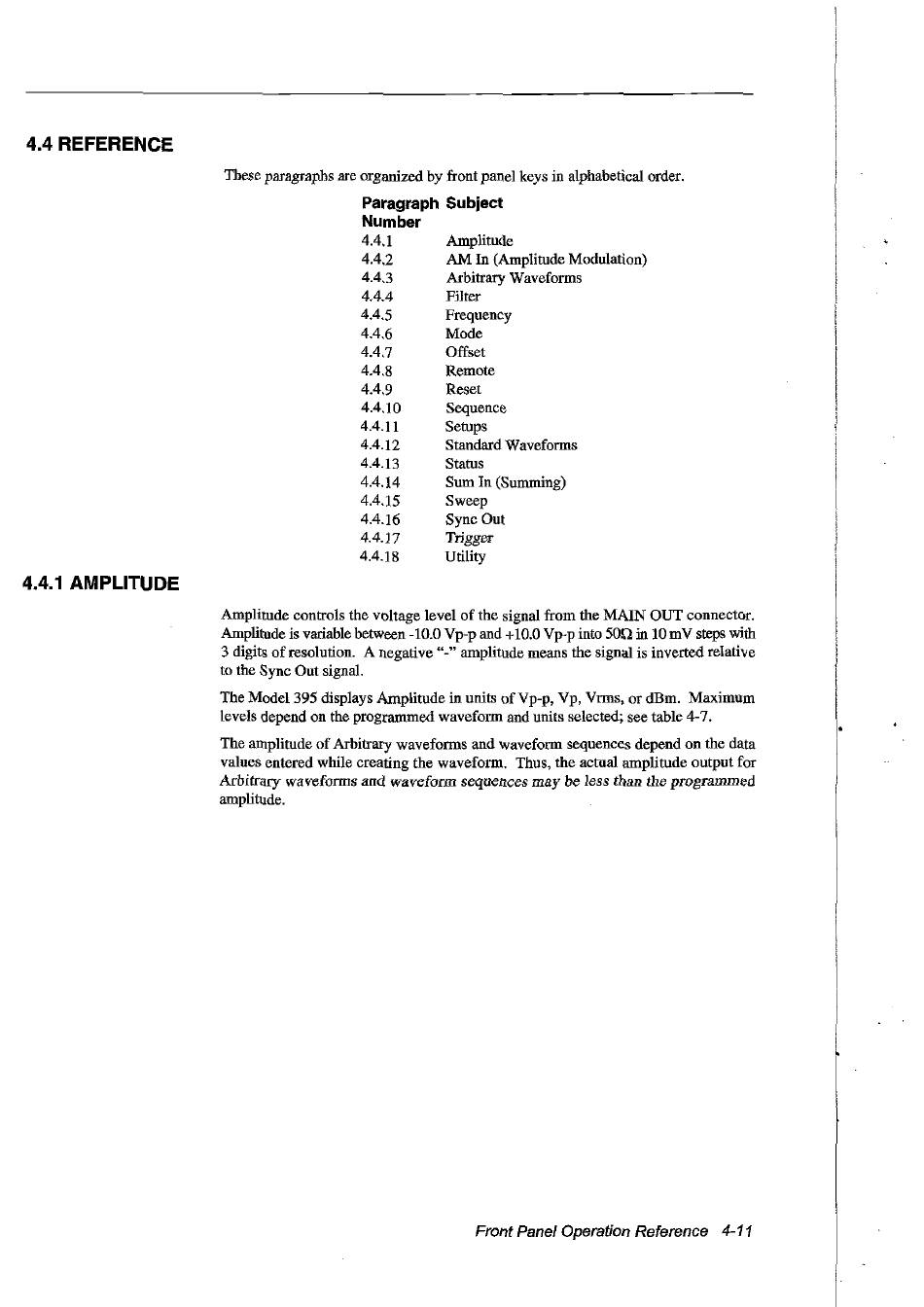 4.4 REFERENCE

These paragraphs are organized by front panel keys in alphabetical order.

| Paragraph Number | Subject |
|---|---|
| 4.4.1 | Amplitude |
| 4.4.2 | AM In (Amplitude Modulation) |
| 4.4.3 | Arbitrary Waveforms |
| 4.4.4 | Filter |
| 4.4.5 | Frequency |
| 4.4.6 | Mode |
| 4.4.7 | Offset |
| 4.4.8 | Remote |
| 4.4.9 | Reset |
| 4.4.10 | Sequence |
| 4.4.11 | Setups |
| 4.4.12 | Standard Waveforms |
| 4.4.13 | Status |
| 4.4.14 | Sum In (Summing) |
| 4.4.15 | Sweep |
| 4.4.16 | Sync Out |
| 4.4.17 | Trigger |
| 4.4.18 | Utility |

4.4.1 AMPLITUDE

Amplitude controls the voltage level of the signal from the MAIN OUT connector. Amplitude is variable between -10.0 Vp-p and +10.0 Vp-p into 50Ω in 10 mV steps with 3 digits of resolution. A negative "-" amplitude means the signal is inverted relative to the Sync Out signal.

The Model 395 displays Amplitude in units of Vp-p, Vp, Vrms, or dBm. Maximum levels depend on the programmed waveform and units selected; see table 4-7.

The amplitude of Arbitrary waveforms and waveform sequences depend on the data values entered while creating the waveform. Thus, the actual amplitude output for Arbitrary waveforms and waveform sequences may be less than the programmed amplitude.

Front Panel Operation Reference 4-11